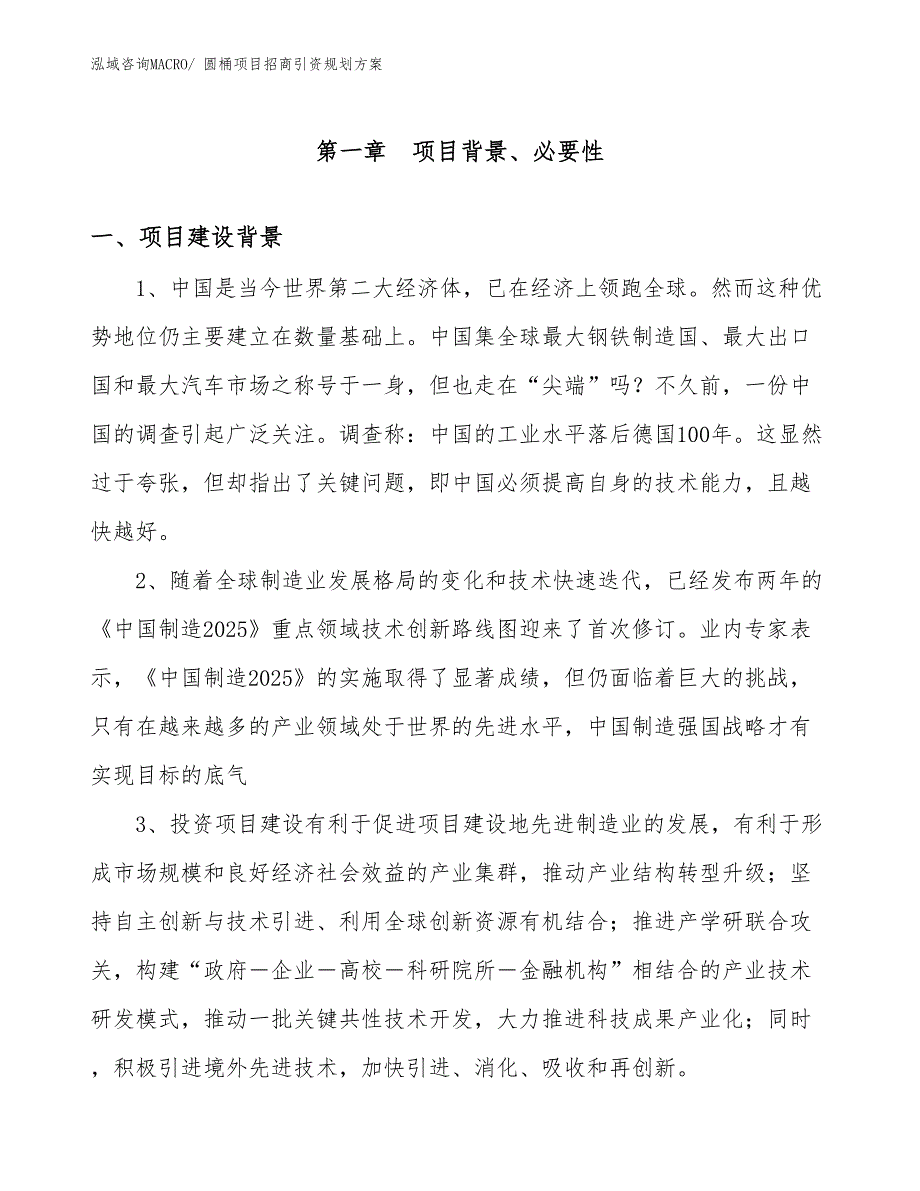 泓域咨询MACRO/ 圆桶项目招商引资规划方案

第一章　项目背景、必要性

一、项目建设背景

1、中国是当今世界第二大经济体，已在经济上领跑全球。然而这种优势地位仍主要建立在数量基础上。中国集全球最大钢铁制造国、最大出口国和最大汽车市场之称号于一身，但也走在“尖端”吗？不久前，一份中国的调查引起广泛关注。调查称：中国的工业水平落后德国100年。这显然过于夸张，但却指出了关键问题，即中国必须提高自身的技术能力，且越快越好。

2、随着全球制造业发展格局的变化和技术快速迭代，已经发布两年的《中国制造2025》重点领域技术创新路线图迎来了首次修订。业内专家表示，《中国制造2025》的实施取得了显著成绩，但仍面临着巨大的挑战，只有在越来越多的产业领域处于世界的先进水平，中国制造强国战略才有实现目标的底气

3、投资项目建设有利于促进项目建设地先进制造业的发展，有利于形成市场规模和良好经济社会效益的产业集群，推动产业结构转型升级；坚持自主创新与技术引进、利用全球创新资源有机结合；推进产学研联合攻关，构建“政府－企业－高校－科研院所－金融机构”相结合的产业技术研发模式，推动一批关键共性技术开发，大力推进科技成果产业化；同时，积极引进境外先进技术，加快引进、消化、吸收和再创新。